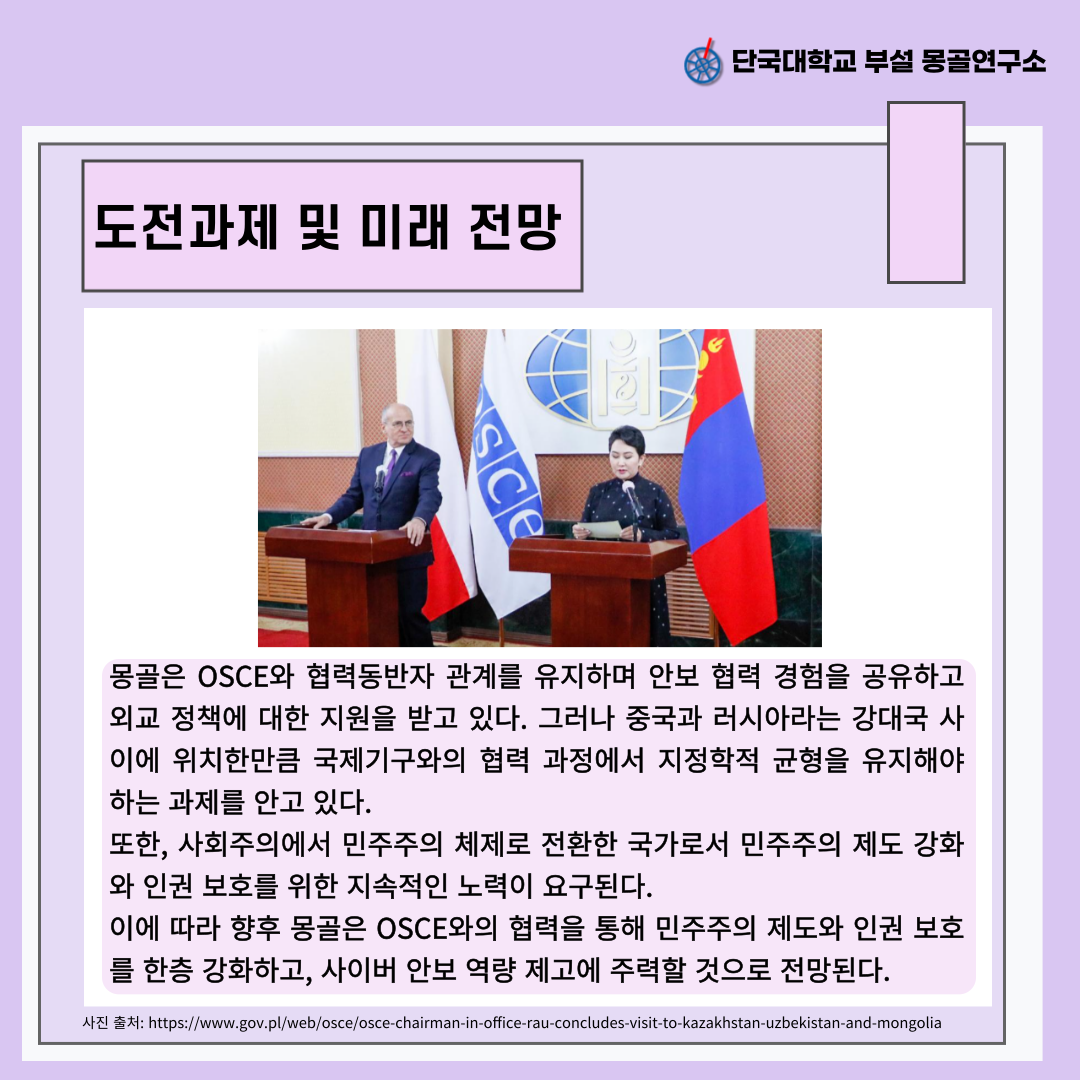 단국대학교 부설 몽골연구소

도전과제 및 미래 전망

OSCE

몽골은 OSCE와 협력동반자 관계를 유지하며 안보 협력 경험을 공유하고 외교 정책에 대한 지원을 받고 있다. 그러나 중국과 러시아라는 강대국 사이에 위치한만큼 국제기구와의 협력 과정에서 지정학적 균형을 유지해야 하는 과제를 안고 있다.
또한, 사회주의에서 민주주의 체제로 전환한 국가로서 민주주의 제도 강화와 인권 보호를 위한 지속적인 노력이 요구된다.
이에 따라 향후 몽골은 OSCE와의 협력을 통해 민주주의 제도와 인권 보호를 한층 강화하고, 사이버 안보 역량 제고에 주력할 것으로 전망된다.

사진 출처: https://www.gov.pl/web/osce/osce-chairman-in-office-rau-concludes-visit-to-kazakhstan-uzbekistan-and-mongolia